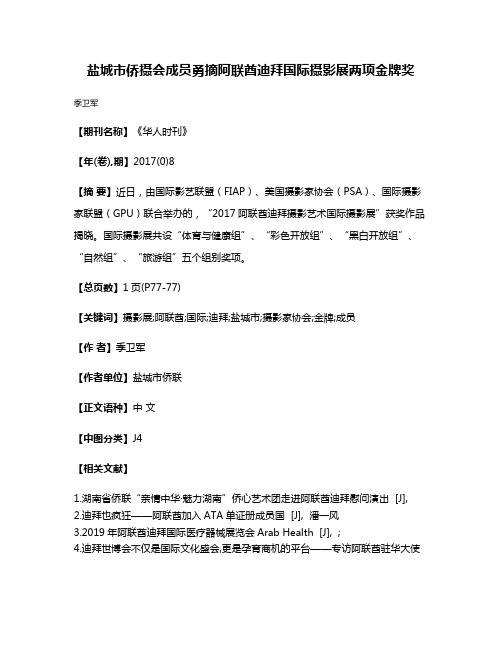 盐城市侨摄会成员勇摘阿联酋迪拜国际摄影展两项金牌奖

季卫军

【期刊名称】《华人时刊》

【年(卷),期】2017(0)8

【摘 要】近日，由国际影艺联盟（FIAP）、美国摄影家协会（PSA）、国际摄影家联盟（GPU）联合举办的，“2017 阿联酋迪拜摄影艺术国际摄影展”获奖作品揭晓。国际摄影展共设“体育与健康组”、“彩色开放组”、“黑白开放组”、“自然组”、“旅游组”五个组别奖项。

【总页数】1 页(P77-77)

【关键词】摄影展;阿联酋;国际;迪拜;盐城市;摄影家协会;金牌;成员

【作 者】季卫军

【作者单位】盐城市侨联

【正文语种】中 文

【中图分类】J4

【相关文献】

1.湖南省侨联“亲情中华·魅力湖南”侨心艺术团走进阿联酋迪拜慰问演出 [J],
2.迪拜也疯狂——阿联酋加入 ATA 单证册成员国 [J], 潘一风
3.2019 年阿联酋迪拜国际医疗器械展览会 Arab Health [J], ;
4.迪拜世博会不仅是国际文化盛会,更是孕育商机的平台——专访阿联酋驻华大使